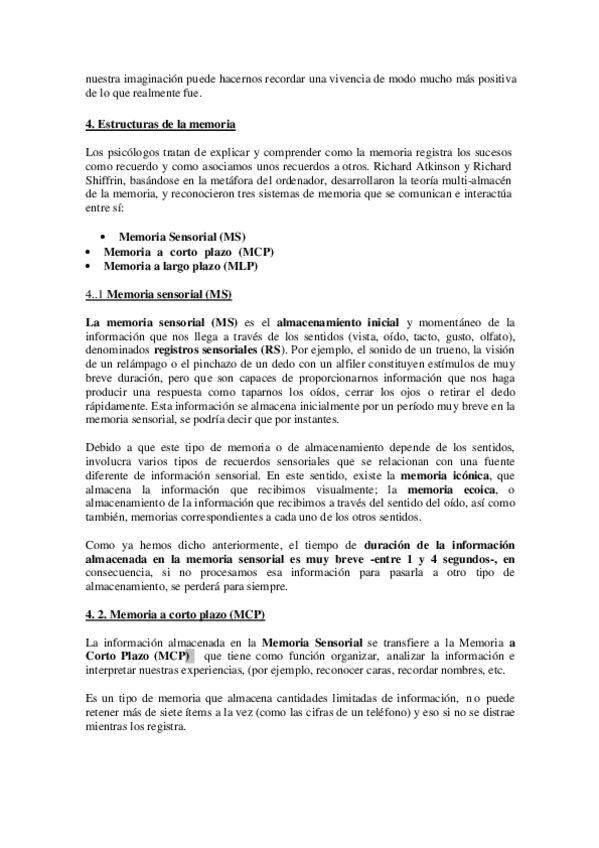 nuestra imaginación puede hacernos recordar una vivencia de modo mucho más positiva de lo que realmente fue.

4. Estructuras de la memoria

Los psicólogos tratan de explicar y comprender como la memoria registra los sucesos como recuerdo y como asociamos unos recuerdos a otros. Richard Atkinson y Richard Shiffrin, basándose en la metáfora del ordenador, desarrollaron la teoría multi-almacén de la memoria, y reconocieron tres sistemas de memoria que se comunican e interactúa entre sí:

• Memoria Sensorial (MS)
• Memoria a corto plazo (MCP)
• Memoria a largo plazo (MLP)

4..1 Memoria sensorial (MS)

La memoria sensorial (MS) es el almacenamiento inicial y momentáneo de la información que nos llega a través de los sentidos (vista, oído, tacto, gusto, olfato), denominados registros sensoriales (RS). Por ejemplo, el sonido de un trueno, la visión de un relámpago o el pinchazo de un dedo con un alfiler constituyen estímulos de muy breve duración, pero que son capaces de proporcionarnos información que nos haga producir una respuesta como taparnos los oídos, cerrar los ojos o retirar el dedo rápidamente. Esta información se almacena inicialmente por un período muy breve en la memoria sensorial, se podría decir que por instantes.

Debido a que este tipo de memoria o de almacenamiento depende de los sentidos, involucra varios tipos de recuerdos sensoriales que se relacionan con una fuente diferente de información sensorial. En este sentido, existe la memoria icónica, que almacena la información que recibimos visualmente; la memoria ecoica, o almacenamiento de la información que recibimos a través del sentido del oído, así como también, memorias correspondientes a cada uno de los otros sentidos.

Como ya hemos dicho anteriormente, el tiempo de duración de la información almacenada en la memoria sensorial es muy breve -entre 1 y 4 segundos-, en consecuencia, si no procesamos esa información para pasarla a otro tipo de almacenamiento, se perderá para siempre.

4. 2. Memoria a corto plazo (MCP)

La información almacenada en la Memoria Sensorial se transfiere a la Memoria a Corto Plazo (MCP) que tiene como función organizar, analizar la información e interpretar nuestras experiencias, (por ejemplo, reconocer caras, recordar nombres, etc.

Es un tipo de memoria que almacena cantidades limitadas de información, no puede retener más de siete ítems a la vez (como las cifras de un teléfono) y eso si no se distrae mientras los registra.